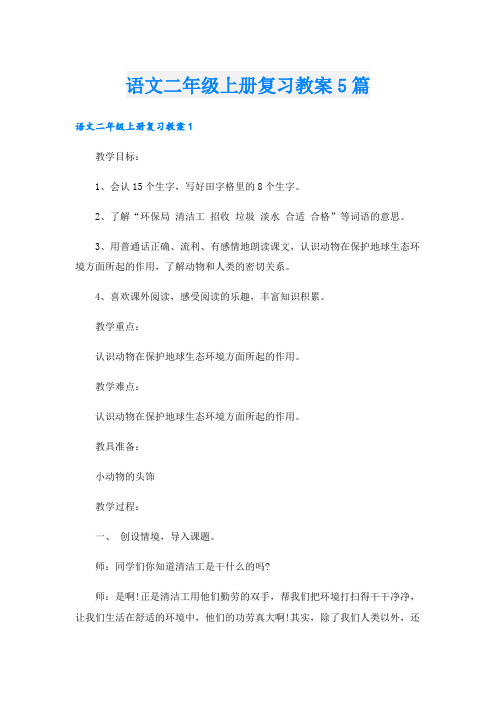 语文二年级上册复习教案5篇

语文二年级上册复习教案1

教学目标：

1、会认15个生字，写好田字格里的8个生字。

2、了解“环保局 清洁工 招收 垃圾 淡水 合适 合格”等词语的意思。

3、用普通话正确、流利、有感情地朗读课文，认识动物在保护地球生态环境方面所起的作用，了解动物和人类的密切关系。

4、喜欢课外阅读，感受阅读的乐趣，丰富知识积累。

教学重点：

认识动物在保护地球生态环境方面所起的作用。

教学难点：

认识动物在保护地球生态环境方面所起的作用。

教具准备：

小动物的头饰

教学过程：

一、 创设情境，导入课题。

师：同学们你知道清洁工是干什么的吗?

师：是啊!正是清洁工用他们勤劳的双手，帮我们把环境打扫得干干净净，让我们生活在舒适的环境中，他们的功劳真大啊!其实，除了我们人类以外，还